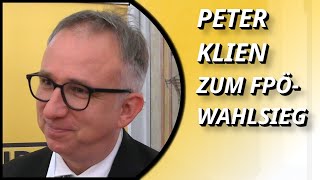 PETER KLIEN ZUM FPÖ-WAHLSIEG